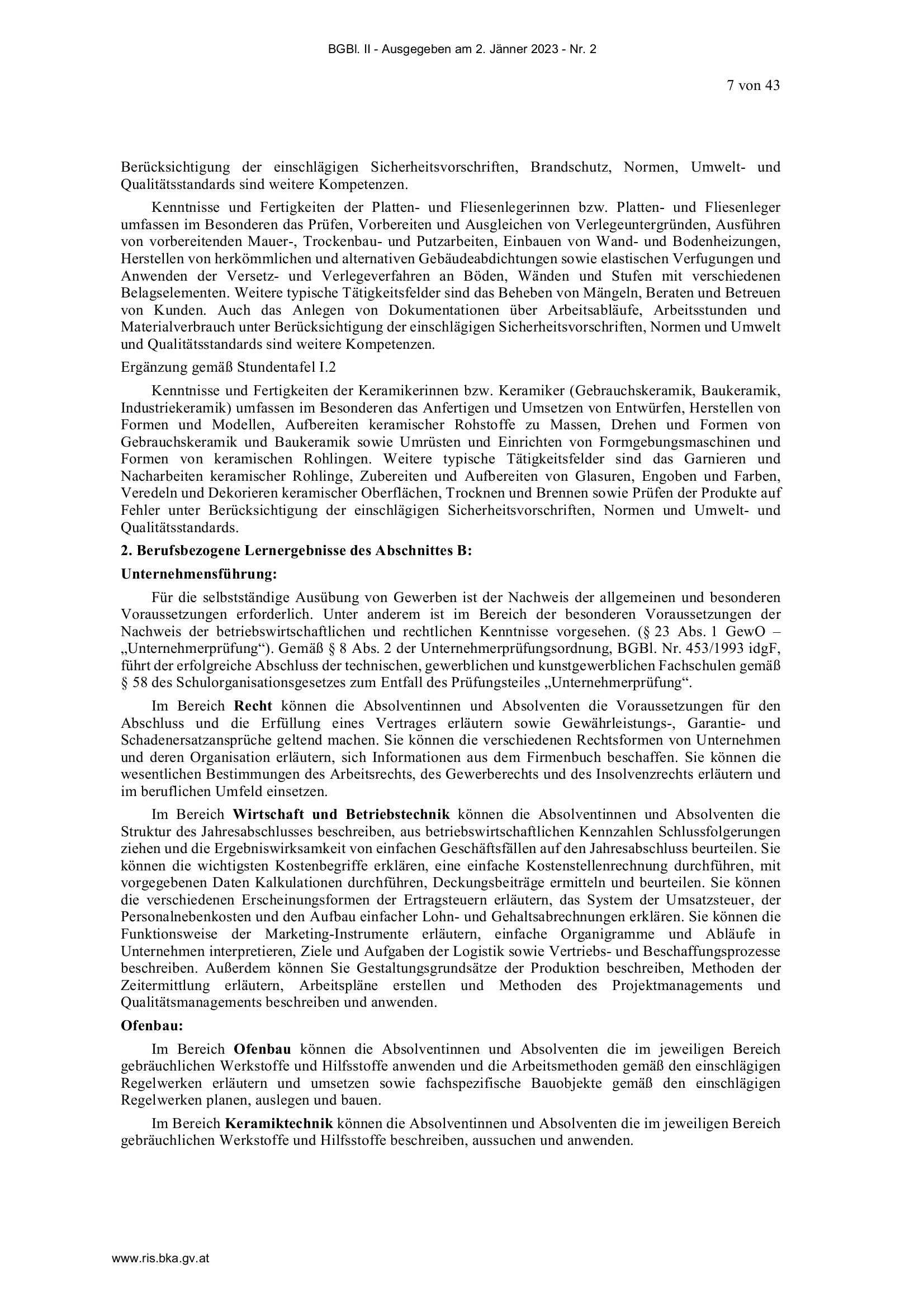 BGBl. II - Ausgegeben am 2. Jänner 2023 - Nr. 2

7 von 43

Berücksichtigung der einschlägigen Sicherheitsvorschriften, Brandschutz, Normen, Umwelt- und Qualitätsstandards sind weitere Kompetenzen.

Kenntnisse und Fertigkeiten der Platten- und Fliesenlegerinnen bzw. Platten- und Fliesenleger umfassen im Besonderen das Prüfen, Vorbereiten und Ausgleichen von Verlegeuntergründen, Ausführen von vorbereitenden Mauer-, Trockenbau- und Putzarbeiten, Einbauen von Wand- und Bodenheizungen, Herstellen von herkömmlichen und alternativen Gebäudeabdichtungen sowie elastischen Verfugungen und Anwenden der Versetz- und Verlegeverfahren an Böden, Wänden und Stufen mit verschiedenen Belagselementen. Weitere typische Tätigkeitsfelder sind das Beheben von Mängeln, Beraten und Betreuen von Kunden. Auch das Anlegen von Dokumentationen über Arbeitsabläufe, Arbeitsstunden und Materialverbrauch unter Berücksichtigung der einschlägigen Sicherheitsvorschriften, Normen und Umwelt und Qualitätsstandards sind weitere Kompetenzen.

Ergänzung gemäß Stundentafel I.2

Kenntnisse und Fertigkeiten der Keramikerinnen bzw. Keramiker (Gebrauchskeramik, Baukeramik, Industriekeramik) umfassen im Besonderen das Anfertigen und Umsetzen von Entwürfen, Herstellen von Formen und Modellen, Aufbereiten keramischer Rohstoffe zu Massen, Drehen und Formen von Gebrauchskeramik und Baukeramik sowie Umrüsten und Einrichten von Formgebungsmaschinen und Formen von keramischen Rohlingen. Weitere typische Tätigkeitsfelder sind das Garnieren und Nacharbeiten keramischer Rohlinge, Zubereiten und Aufbereiten von Glasuren, Engoben und Farben, Veredeln und Dekorieren keramischer Oberflächen, Trocknen und Brennen sowie Prüfen der Produkte auf Fehler unter Berücksichtigung der einschlägigen Sicherheitsvorschriften, Normen und Umwelt- und Qualitätsstandards.

2. Berufsbezogene Lernergebnisse des Abschnittes B:

Unternehmensführung:

Für die selbstständige Ausübung von Gewerben ist der Nachweis der allgemeinen und besonderen Voraussetzungen erforderlich. Unter anderem ist im Bereich der besonderen Voraussetzungen der Nachweis der betriebswirtschaftlichen und rechtlichen Kenntnisse vorgesehen. (§ 23 Abs. 1 GewO – „Unternehmerprüfung“). Gemäß § 8 Abs. 2 der Unternehmerprüfungsordnung, BGBl. Nr. 453/1993 idgF, führt der erfolgreiche Abschluss der technischen, gewerblichen und kunstgewerblichen Fachschulen gemäß § 58 des Schulorganisationsgesetzes zum Entfall des Prüfungsteiles „Unternehmerprüfung“.

Im Bereich Recht können die Absolventinnen und Absolventen die Voraussetzungen für den Abschluss und die Erfüllung eines Vertrages erläutern sowie Gewährleistungs-, Garantie- und Schadenersatzansprüche geltend machen. Sie können die verschiedenen Rechtsformen von Unternehmen und deren Organisation erläutern, sich Informationen aus dem Firmenbuch beschaffen. Sie können die wesentlichen Bestimmungen des Arbeitsrechts, des Gewerberechts und des Insolvenzrechts erläutern und im beruflichen Umfeld einsetzen.

Im Bereich Wirtschaft und Betriebstechnik können die Absolventinnen und Absolventen die Struktur des Jahresabschlusses beschreiben, aus betriebswirtschaftlichen Kennzahlen Schlussfolgerungen ziehen und die Ergebniswirksamkeit von einfachen Geschäftsfällen auf den Jahresabschluss beurteilen. Sie können die wichtigsten Kostenbegriffe erklären, eine einfache Kostenstellenrechnung durchführen, mit vorgegebenen Daten Kalkulationen durchführen, Deckungsbeiträge ermitteln und beurteilen. Sie können die verschiedenen Erscheinungsformen der Ertragsteuern erläutern, das System der Umsatzsteuer, der Personalnebenkosten und den Aufbau einfacher Lohn- und Gehaltsabrechnungen erklären. Sie können die Funktionsweise der Marketing-Instrumente erläutern, einfache Organigramme und Abläufe in Unternehmen interpretieren, Ziele und Aufgaben der Logistik sowie Vertriebs- und Beschaffungsprozesse beschreiben. Außerdem können Sie Gestaltungsgrundsätze der Produktion beschreiben, Methoden der Zeitermittlung erläutern, Arbeitspläne erstellen und Methoden des Projektmanagements und Qualitätsmanagements beschreiben und anwenden.

Ofenbau:

Im Bereich Ofenbau können die Absolventinnen und Absolventen die im jeweiligen Bereich gebräuchlichen Werkstoffe und Hilfsstoffe anwenden und die Arbeitsmethoden gemäß den einschlägigen Regelwerken erläutern und umsetzen sowie fachspezifische Bauobjekte gemäß den einschlägigen Regelwerken planen, auslegen und bauen.

Im Bereich Keramiktechnik können die Absolventinnen und Absolventen die im jeweiligen Bereich gebräuchlichen Werkstoffe und Hilfsstoffe beschreiben, aussuchen und anwenden.

www.ris.bka.gv.at